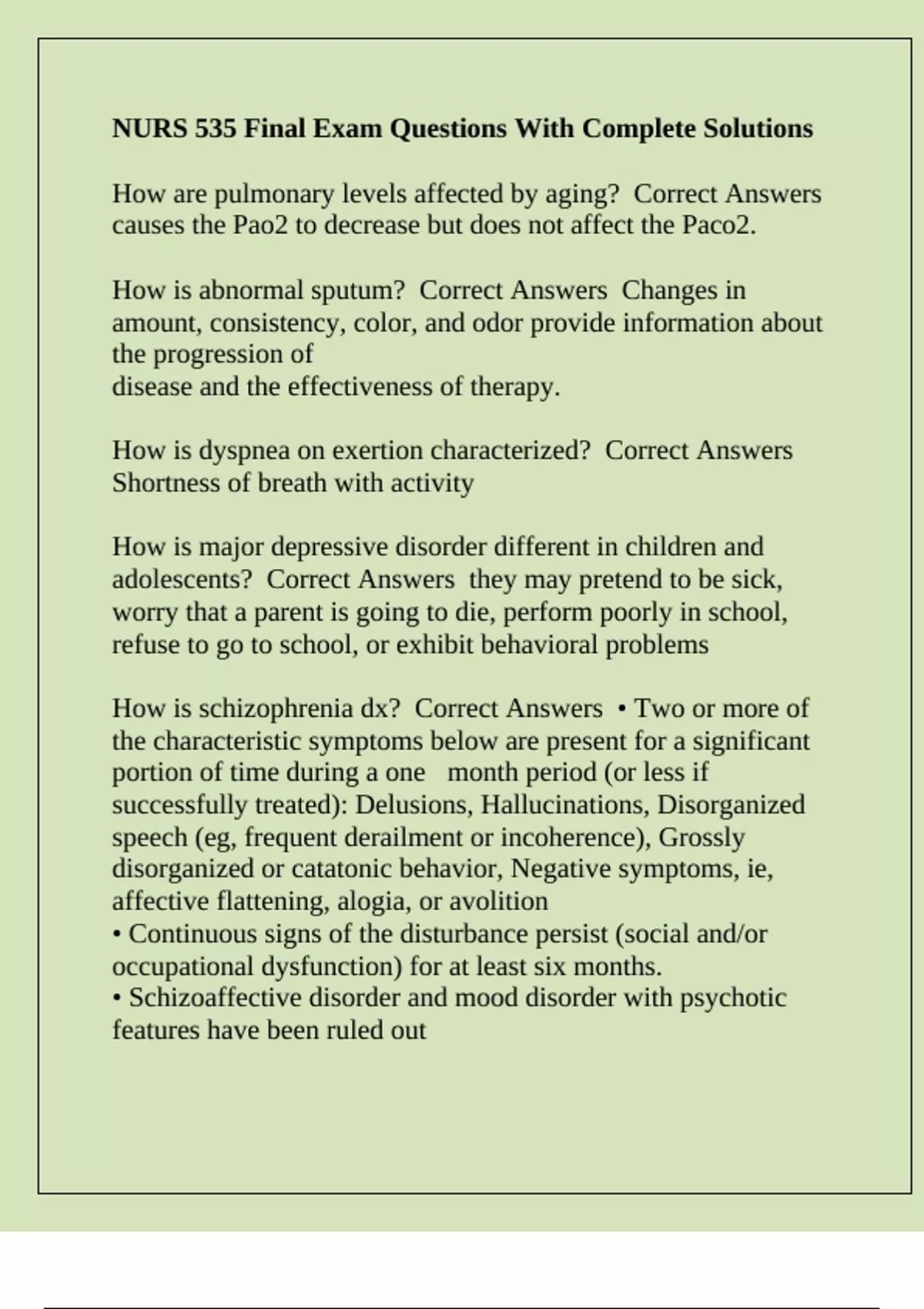 NURS 535 Final Exam Questions With Complete Solutions

How are pulmonary levels affected by aging? Correct Answers causes the Pao2 to decrease but does not affect the Paco2.

How is abnormal sputum? Correct Answers Changes in amount, consistency, color, and odor provide information about the progression of
disease and the effectiveness of therapy.

How is dyspnea on exertion characterized? Correct Answers Shortness of breath with activity

How is major depressive disorder different in children and adolescents? Correct Answers they may pretend to be sick, worry that a parent is going to die, perform poorly in school, refuse to go to school, or exhibit behavioral problems

How is schizophrenia dx? Correct Answers • Two or more of the characteristic symptoms below are present for a significant portion of time during a one month period (or less if successfully treated): Delusions, Hallucinations, Disorganized speech (eg, frequent derailment or incoherence), Grossly disorganized or catatonic behavior, Negative symptoms, ie, affective flattening, alogia, or avolition
• Continuous signs of the disturbance persist (social and/or occupational dysfunction) for at least six months.
• Schizoaffective disorder and mood disorder with psychotic features have been ruled out